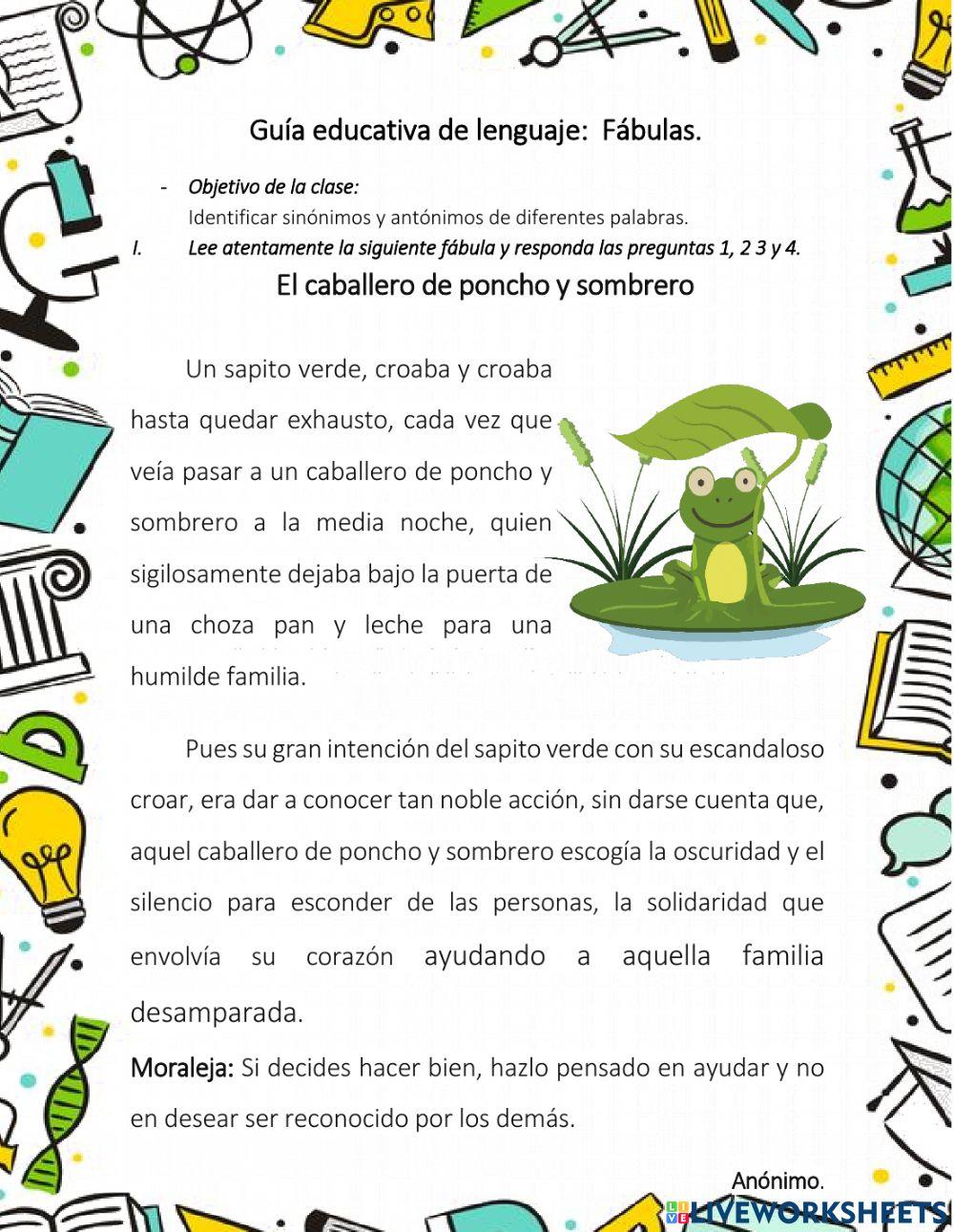 Guía educativa de lenguaje: Fábulas.

- Objetivo de la clase:
Identificar sinónimos y antónimos de diferentes palabras.

I. Lee atentamente la siguiente fábula y responda las preguntas 1, 2 3 y 4.

El caballero de poncho y sombrero

Un sapito verde, croaba y croaba hasta quedar exhausto, cada vez que veía pasar a un caballero de poncho y sombrero a la media noche, quien sigilosamente dejaba bajo la puerta de una choza pan y leche para una humilde familia.

Pues su gran intención del sapito verde con su escandaloso croar, era dar a conocer tan noble acción, sin darse cuenta que, aquel caballero de poncho y sombrero escogía la oscuridad y el silencio para esconder de las personas, la solidaridad que envolvía su corazón ayudando a aquella familia desamparada.

Moraleja: Si decides hacer bien, hazlo pensado en ayudar y no en desear ser reconocido por los demás.

Anónimo.

LIVEWORKSHEETS